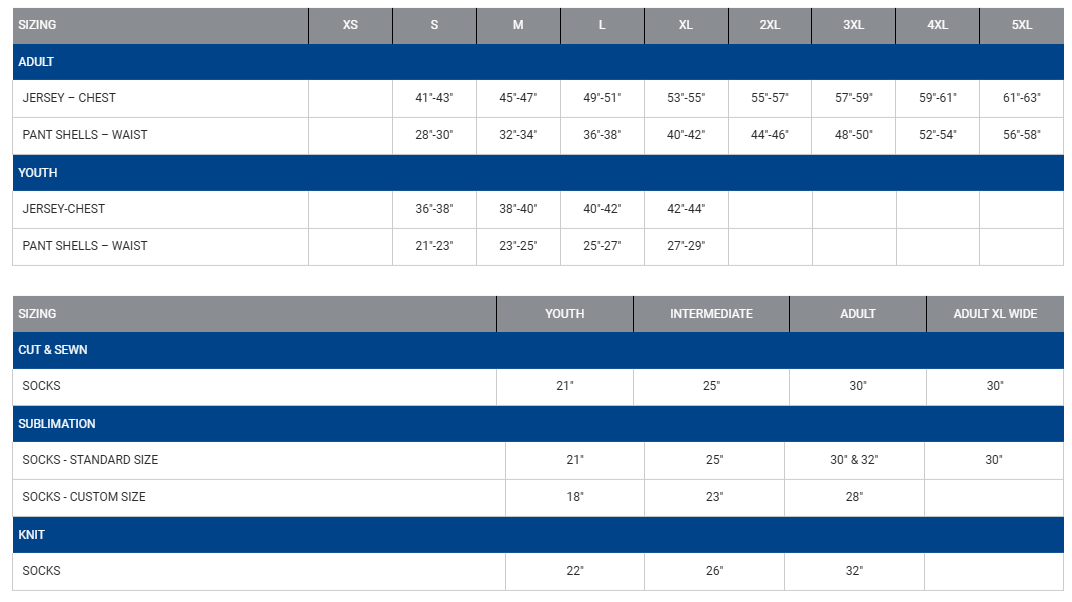 | SIZING | XS | S | M | L | XL | 2XL | 3XL | 4XL | 5XL |
|---|---|---|---|---|---|---|---|---|---|
| ADULT | | | | | | | | | |
| JERSEY – CHEST | | 41"-43" | 45"-47" | 49"-51" | 53"-55" | 55"-57" | 57"-59" | 59"-61" | 61"-63" |
| PANT SHELLS – WAIST | | 28"-30" | 32"-34" | 36"-38" | 40"-42" | 44"-46" | 48"-50" | 52"-54" | 56"-58" |
| YOUTH | | | | | | | | | |
| JERSEY-CHEST | | 36"-38" | 38"-40" | 40"-42" | 42"-44" | | | | |
| PANT SHELLS – WAIST | | 21"-23" | 23"-25" | 25"-27" | 27"-29" | | | | |

| SIZING | YOUTH | INTERMEDIATE | ADULT | ADULT XL WIDE |
|---|---|---|---|---|
| CUT & SEWN | | | | |
| SOCKS | 21" | 25" | 30" | 30" |
| SUBLIMATION | | | | |
| SOCKS - STANDARD SIZE | 21" | 25" | 30" & 32" | 30" |
| SOCKS - CUSTOM SIZE | 18" | 23" | 28" | |
| KNIT | | | | |
| SOCKS | 22" | 26" | 32" | |